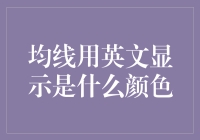 均线用英文显示是什么颜色